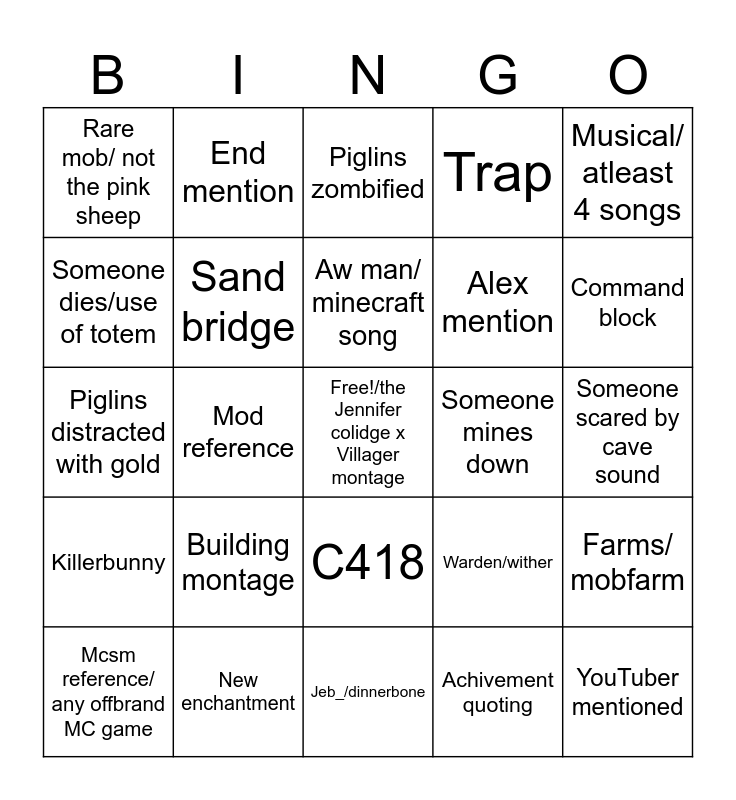 | B | I | N | G | O |
|---|---|---|---|---|
| Rare mob/ not the pink sheep | End mention | Piglins zombified | Trap | Musical/ atleast 4 songs |
| Someone dies/use of totem | Sand bridge | Aw man/ minecraft song | Alex mention | Command block |
| Piglins distracted with gold | Mod reference | Free!/the Jennifer colidge x Villager montage | Someone mines down | Someone scared by cave sound |
| Killerbunny | Building montage | C418 | Warden/wither | Farms/ mobfarm |
| Mcsm reference/ any offbrand MC game | New enchantment | Jeb_/dinnerbone | Achivement quoting | YouTuber mentioned |